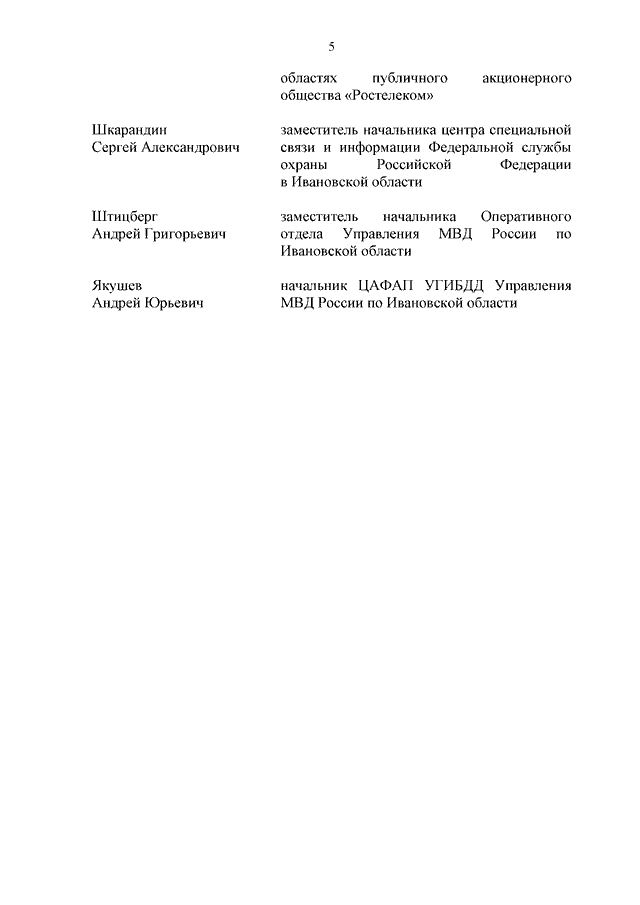 5

областях публичного акционерного общества «Ростелеком»

Шкарандин Сергей Александрович

заместитель начальника центра специальной связи и информации Федеральной службы охраны Российской Федерации в Ивановской области

Штицберг Андрей Григорьевич

заместитель начальника Оперативного отдела Управления МВД России по Ивановской области

Якушев Андрей Юрьевич

начальник ЦАФАП УГИБДД Управления МВД России по Ивановской области